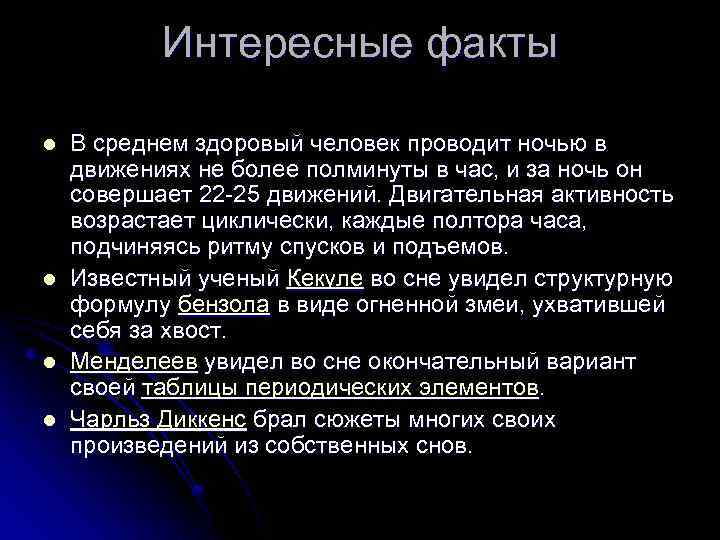 Интересные факты

- В среднем здоровый человек проводит ночью в движениях не более полминуты в час, и за ночь он совершает 22-25 движений. Двигательная активность возрастает циклически, каждые полтора часа, подчиняясь ритму спусков и подъемов.
- Известный ученый Кекуле во сне увидел структурную формулу бензола в виде огненной змеи, ухватившей себя за хвост.
- Менделеев увидел во сне окончательный вариант своей таблицы периодических элементов.
- Чарльз Диккенс брал сюжеты многих своих произведений из собственных снов.